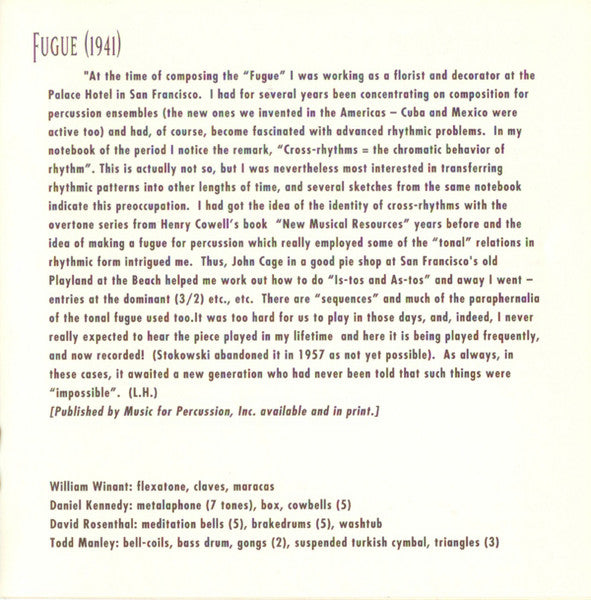 FUGUE (1941)

"At the time of composing the "Fugue" I was working as a florist and decorator at the Palace Hotel in San Francisco. I had for several years been concentrating on composition for percussion ensembles (the new ones we invented in the Americas – Cuba and Mexico were active too) and had, of course, become fascinated with advanced rhythmic problems. In my notebook of the period I notice the remark, "Cross-rhythms = the chromatic behavior of rhythm". This is actually not so, but I was nevertheless most interested in transferring rhythmic patterns into other lengths of time, and several sketches from the same notebook indicate this preoccupation. I had got the idea of the identity of cross-rhythms with the overtone series from Henry Cowell's book "New Musical Resources" years before and the idea of making a fugue for percussion which really employed some of the "tonal" relations in rhythmic form intrigued me. Thus, John Cage in a good pie shop at San Francisco's old Playland at the Beach helped me work out how to do "Is-tos and As-tos" and away I went – entries at the dominant (3/2) etc., etc. There are "sequences" and much of the paraphernalia of the tonal fugue used too.It was too hard for us to play in those days, and, indeed, I never really expected to hear the piece played in my lifetime and here it is being played frequently, and now recorded! (Stokowski abandoned it in 1957 as not yet possible). As always, in these cases, it awaited a new generation who had never been told that such things were "impossible". (L.H.)
[Published by Music for Percussion, Inc. available and in print.]

William Winant: flexatone, claves, maracas
Daniel Kennedy: metalaphone (7 tones), box, cowbells (5)
David Rosenthal: meditation bells (5), brakedrums (5), washtub
Todd Manley: bell-coils, bass drum, gongs (2), suspended turkish cymbal, triangles (3)